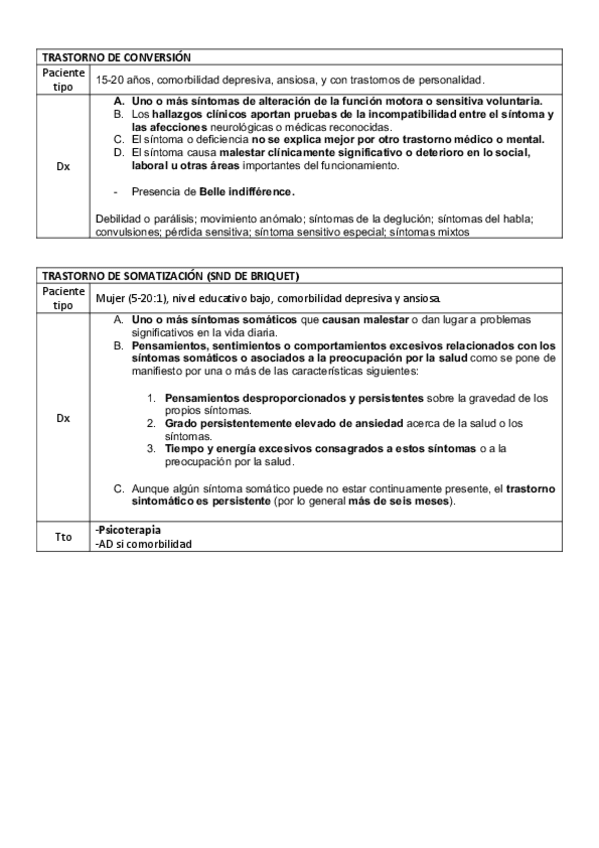 | TRASTORNO DE CONVERSIÓN | |
|---|---|
| Paciente tipo | 15-20 años, comorbilidad depresiva, ansiosa, y con trastornos de personalidad. |
| Dx | A. Uno o más síntomas de alteración de la función motora o sensitiva voluntaria. B. Los hallazgos clínicos aportan pruebas de la incompatibilidad entre el síntoma y las afecciones neurológicas o médicas reconocidas. C. El síntoma o deficiencia no se explica mejor por otro trastorno médico o mental. D. El síntoma causa malestar clínicamente significativo o deterioro en lo social, laboral u otras áreas importantes del funcionamiento. - Presencia de Belle indifférence. Debilidad o parálisis; movimiento anómalo; síntomas de la deglución; síntomas del habla; convulsiones; pérdida sensitiva; síntoma sensitivo especial; síntomas mixtos |

| TRASTORNO DE SOMATIZACIÓN (SND DE BRIQUET) | |
|---|---|
| Paciente tipo | Mujer (5-20:1), nivel educativo bajo, comorbilidad depresiva y ansiosa. |
| Dx | A. Uno o más síntomas somáticos que causan malestar o dan lugar a problemas significativos en la vida diaria. B. Pensamientos, sentimientos o comportamientos excesivos relacionados con los síntomas somáticos o asociados a la preocupación por la salud como se pone de manifiesto por una o más de las características siguientes: 1. Pensamientos desproporcionados y persistentes sobre la gravedad de los propios síntomas. 2. Grado persistentemente elevado de ansiedad acerca de la salud o los síntomas. 3. Tiempo y energía excesivos consagrados a estos síntomas o a la preocupación por la salud. C. Aunque algún síntoma somático puede no estar continuamente presente, el trastorno sintomático es persistente (por lo general más de seis meses). |
| Tto | -Psicoterapia -AD si comorbilidad |